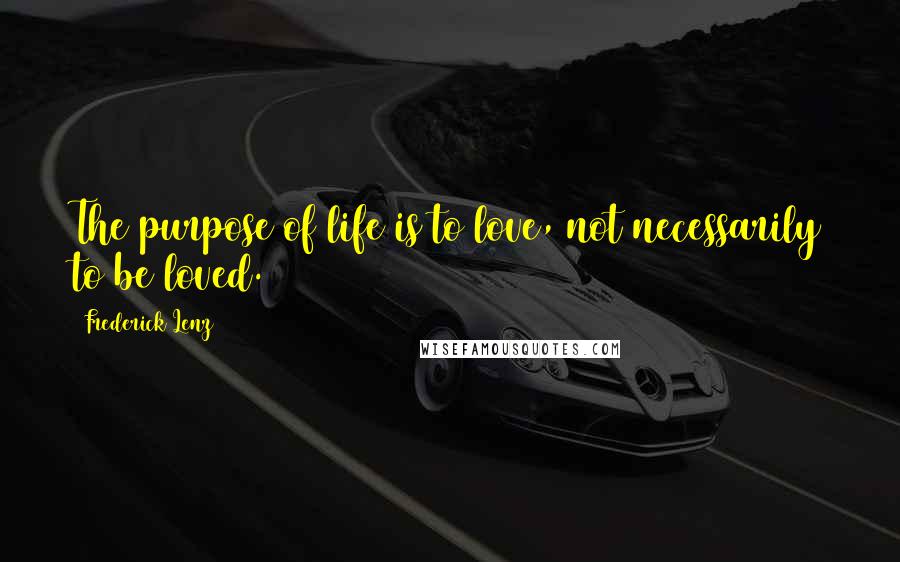 The purpose of life is to love, not necessarily to be loved.

Frederick Lenz

WISEFAMOUSQUOTES.COM